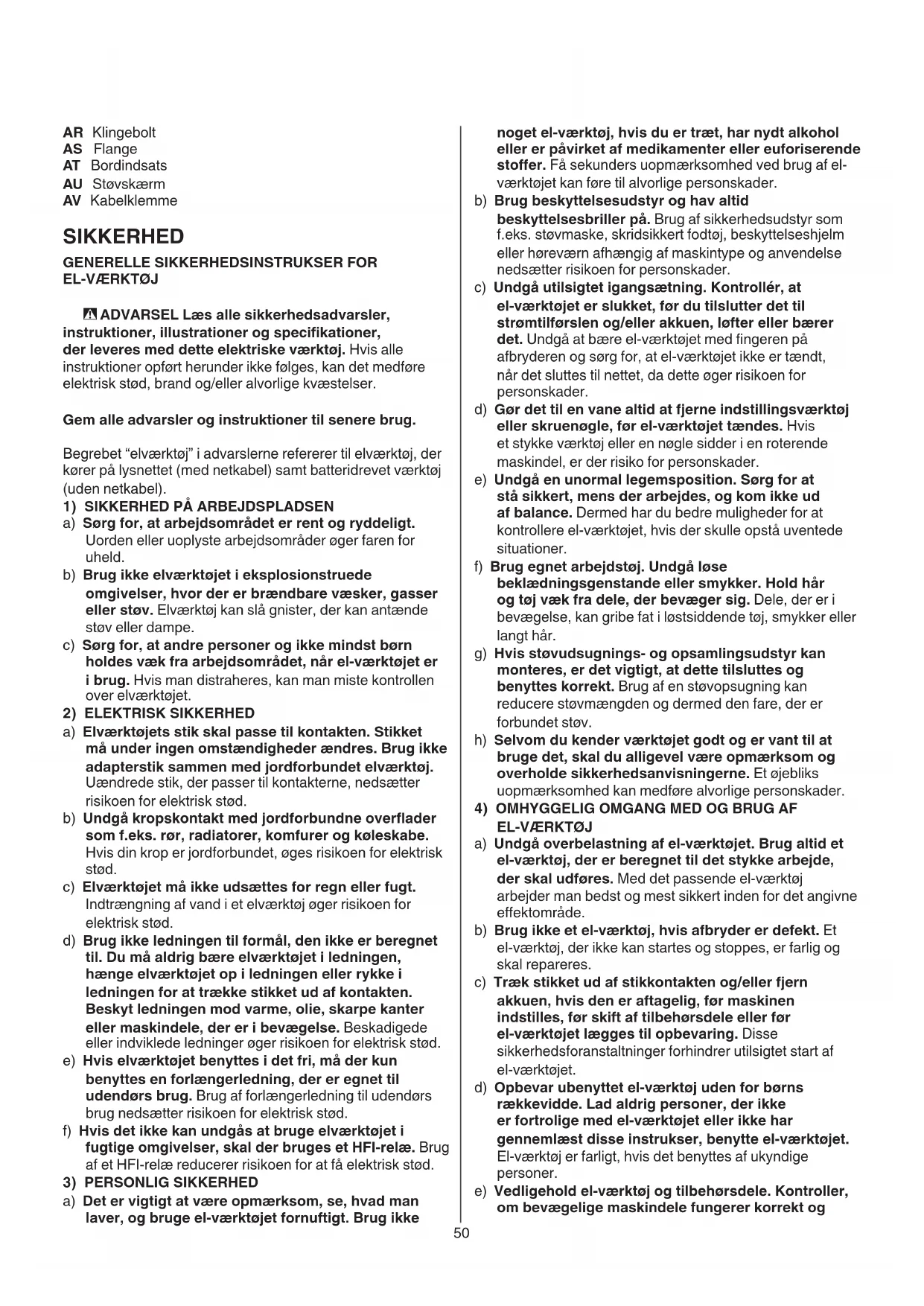 AR Klingebolt
AS Flange
AT Bordindsats
AU Støvskærm
AV Kabelklemme

SIKKERHED

GENERELLE SIKKERHEDSINSTRUKSER FOR EL-VÆRKTØJ

ADVARSEL Læs alle sikkerhedsadvarsler, instruktioner, illustrationer og specifikationer, der leveres med dette elektriske værktøj. Hvis alle instruktioner opført herunder ikke følges, kan det medføre elektrisk stød, brand og/eller alvorlige kvæstelser.

Gem alle advarsler og instruktioner til senere brug.

Begrebet "elværktøj" i advarslerne refererer til elværktøj, der kører på lysnettet (med netkabel) samt batteridrevet værktøj (uden netkabel).
1) SIKKERHED PÅ ARBEJDSPLADSEN
a) Sørg for, at arbejdsområdet er rent og ryddeligt. Uorden eller uoplyste arbejdsområder øger faren for uheld.
b) Brug ikke elværktøjet i eksplosionstruede omgivelser, hvor der er brændbare væsker, gasser eller støv. Elværktøj kan slå gnister, der kan antænde støv eller dampe.
c) Sørg for, at andre personer og ikke mindst børn holdes væk fra arbejdsområdet, når el-værktøjet er i brug. Hvis man distraheres, kan man miste kontrollen over elværktøjet.
2) ELEKTRISK SIKKERHED
a) Elværktøjets stik skal passe til kontakten. Stikket må under ingen omstændigheder ændres. Brug ikke adapterstik sammen med jordforbundet elværktøj. Uændrede stik, der passer til kontakterne, nedsætter risikoen for elektrisk stød.
b) Undgå kropskontakt med jordforbundne overflader som f.eks. rør, radiatorer, komfurer og køleskabe. Hvis din krop er jordforbundet, øges risikoen for elektrisk stød.
c) Elværktøjet må ikke udsættes for regn eller fugt. Indtrængning af vand i et elværktøj øger risikoen for elektrisk stød.
d) Brug ikke ledningen til formål, den ikke er beregnet til. Du må aldrig bære elværktøjet i ledningen, hænge elværktøjet op i ledningen eller rykke i ledningen for at trække stikket ud af kontakten. Beskyt ledningen mod varme, olie, skarpe kanter eller maskindele, der er i bevægelse. Beskadigede eller indviklede ledninger øger risikoen for elektrisk stød.
e) Hvis elværktøjet benyttes i det fri, må der kun benyttes en forlængerledning, der er egnet til udendørs brug. Brug af forlængerledning til udendørs brug nedsætter risikoen for elektrisk stød.
f) Hvis det ikke kan undgås at bruge elværktøjet i fugtige omgivelser, skal der bruges et HFI-relæ. Brug af et HFI-relæ reducerer risikoen for at få elektrisk stød.
3) PERSONLIG SIKKERHED
a) Det er vigtigt at være opmærksom, se, hvad man laver, og bruge el-værktøjet fornuftigt. Brug ikke noget el-værktøj, hvis du er træt, har nydt alkohol eller er påvirket af medikamenter eller euforiserende stoffer. Få sekunders uopmærksomhed ved brug af el-værktøjet kan føre til alvorlige personskader.
b) Brug beskyttelsesudstyr og hav altid beskyttelsesbriller på. Brug af sikkerhedsudstyr som f.eks. støvmaske, skridsikkert fodtøj, beskyttelseshjelm eller høreværn afhængig af maskintype og anvendelse nedsætter risikoen for personskader.
c) Undgå utilsigtet igangsætning. Kontrollér, at el-værktøjet er slukket, før du tilslutter det til strømtilførslen og/eller akkuen, løfter eller bærer det. Undgå at bære el-værktøjet med fingeren på afbryderen og sørg for, at el-værktøjet ikke er tændt, når det sluttes til nettet, da dette øger risikoen for personskader.
d) Gør det til en vane altid at fjerne indstillingsværktøj eller skruenøgle, før el-værktøjet tændes. Hvis et stykke værktøj eller en nøgle sidder i en roterende maskindel, er der risiko for personskader.
e) Undgå en unormal legemsposition. Sørg for at stå sikkert, mens der arbejdes, og kom ikke ud af balance. Dermed har du bedre muligheder for at kontrollere el-værktøjet, hvis der skulle opstå uventede situationer.
f) Brug egnet arbejdstøj. Undgå løse beklædningsgenstande eller smykker. Hold hår og tøj væk fra dele, der bevæger sig. Dele, der er i bevægelse, kan gribe fat i løstsiddende tøj, smykker eller langt hår.
g) Hvis støvudsugnings- og opsamlingsudstyr kan monteres, er det vigtigt, at dette tilsluttes og benyttes korrekt. Brug af en støvopsugning kan reducere støvmængden og dermed den fare, der er forbundet støv.
h) Selvom du kender værktøjet godt og er vant til at bruge det, skal du alligevel være opmærksom og overholde sikkerhedsanvisningerne. Et øjebliks uopmærksomhed kan medføre alvorlige personskader.
4) OMHYGGELIG OMGANG MED OG BRUG AF EL-VÆRKTØJ
a) Undgå overbelastning af el-værktøjet. Brug altid et el-værktøj, der er beregnet til det stykke arbejde, der skal udføres. Med det passende el-værktøj arbejder man bedst og mest sikkert inden for det angivne effektområde.
b) Brug ikke et el-værktøj, hvis afbryder er defekt. Et el-værktøj, der ikke kan startes og stoppes, er farlig og skal repareres.
c) Træk stikket ud af stikkontakten og/eller fjern akkuen, hvis den er aftagelig, før maskinen indstilles, før skift af tilbehørsdele eller før el-værktøjet lægges til opbevaring. Disse sikkerhedsforanstaltninger forhindrer utilsigtet start af el-værktøjet.
d) Opbevar ubenyttet el-værktøj uden for børns rækkevidde. Lad aldrig personer, der ikke er fortrolige med el-værktøjet eller ikke har gennemlæst disse instrukser, benytte el-værktøjet. El-værktøj er farligt, hvis det benyttes af ukyndige personer.
e) Vedligehold el-værktøj og tilbehørsdele. Kontroller, om bevægelige maskindele fungerer korrekt og

50